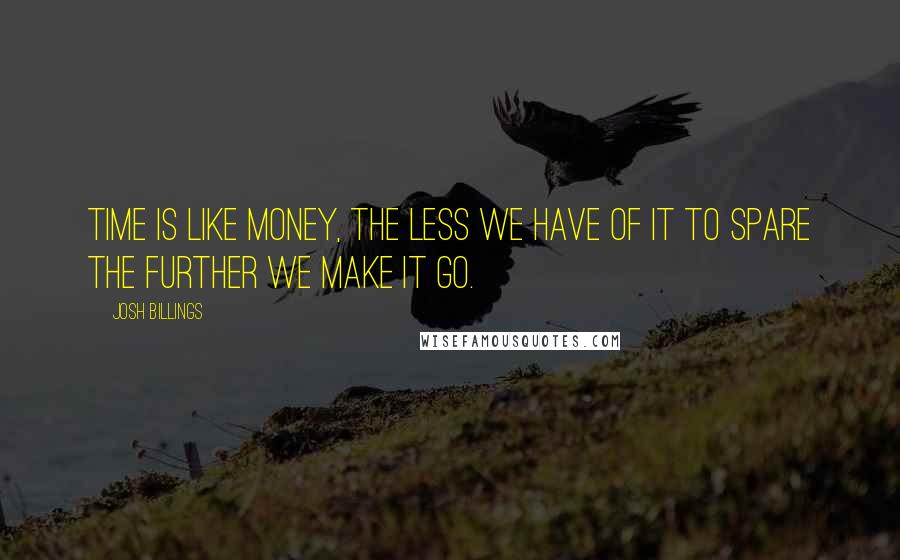 TIME IS LIKE MONEY, THE LESS WE HAVE OF IT TO SPARE THE FURTHER WE MAKE IT GO.

JOSH BILLINGS

WISEFAMOUSQUOTES.COM